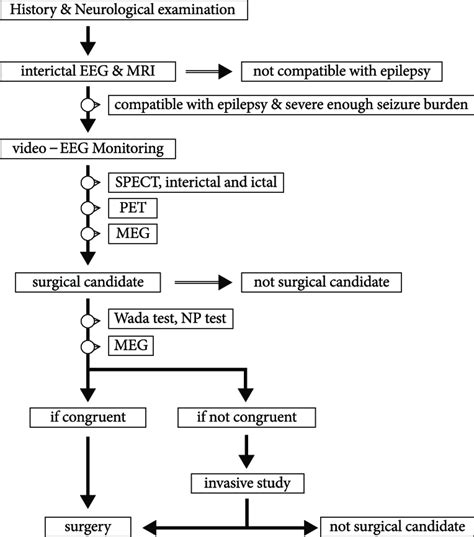 History & Neurological examination

interictal EEG & MRI

not compatible with epilepsy

compatible with epilepsy & severe enough seizure burden

video – EEG Monitoring

SPECT, interictal and ictal

PET

MEG

surgical candidate

not surgical candidate

Wada test, NP test

MEG

if congruent

if not congruent

invasive study

surgery

not surgical candidate